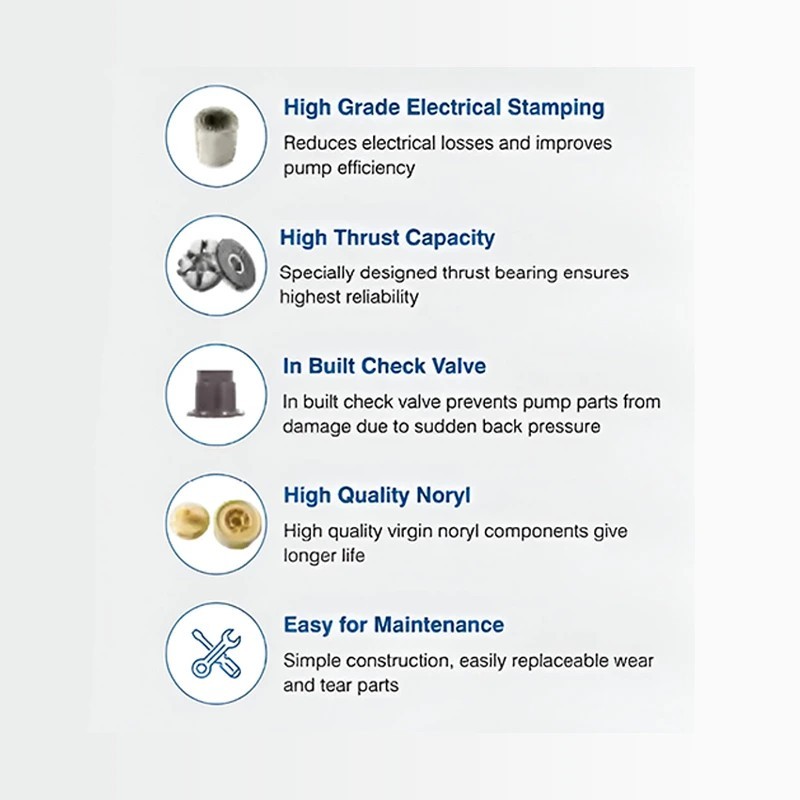 High Grade Electrical Stamping

Reduces electrical losses and improves pump efficiency

High Thrust Capacity

Specially designed thrust bearing ensures highest reliability

In Built Check Valve

In built check valve prevents pump parts from damage due to sudden back pressure

High Quality Noryl

High quality virgin noryl components give longer life

Easy for Maintenance

Simple construction, easily replaceable wear and tear parts